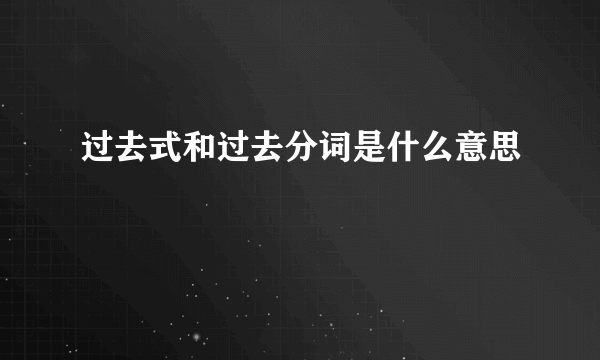 过去式和过去分词是什么意思